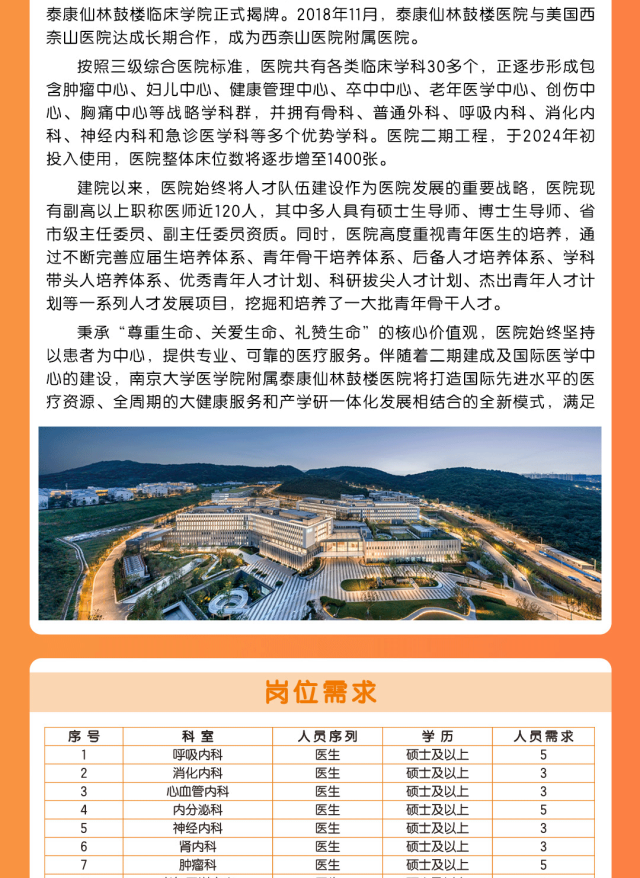 泰康仙林鼓楼临床学院正式揭牌。2018年11月，泰康仙林鼓楼医院与美国西奈山医院达成长期合作，成为西奈山医院附属医院。

按照三级综合医院标准，医院共有各类临床学科30多个，正逐步形成包含肿瘤中心、妇儿中心、健康管理中心、卒中中心、老年医学中心、创伤中心、胸痛中心等战略学科群，并拥有骨科、普通外科、呼吸内科、消化内科、神经内科和急诊医学科等多个优势学科。医院二期工程，于2024年初投入使用，医院整体床位数将逐步增至1400张。

建院以来，医院始终将人才队伍建设作为医院发展的重要战略，医院现有副高以上职称医师近120人，其中多人具有硕士生导师、博士生导师、省市级主任委员、副主任委员资质。同时，医院高度重视青年医生的培养，通过不断完善应届生培养体系、青年骨干培养体系、后备人才培养体系、学科带头人培养体系、优秀青年人才计划、科研拔尖人才计划、杰出青年人才计划等一系列人才发展项目，挖掘和培养了一大批青年骨干人才。

秉承“尊重生命、关爱生命、礼赞生命”的核心价值观，医院始终坚持以患者为中心，提供专业、可靠的医疗服务。伴随着二期建成及国际医学中心的建设，南京大学医学院附属泰康仙林鼓楼医院将打造国际先进水平的医疗资源、全周期的大健康服务和产学研一体化发展相结合的全新模式，满足

岗位需求

| 序号 | 科室 | 人员序列 | 学历 | 人员需求 |
|---|---|---|---|---|
| 1 | 呼吸内科 | 医生 | 硕士及以上 | 5 |
| 2 | 消化内科 | 医生 | 硕士及以上 | 3 |
| 3 | 心血管内科 | 医生 | 硕士及以上 | 3 |
| 4 | 内分泌科 | 医生 | 硕士及以上 | 5 |
| 5 | 神经内科 | 医生 | 硕士及以上 | 3 |
| 6 | 肾内科 | 医生 | 硕士及以上 | 3 |
| 7 | 肿瘤科 | 医生 | 硕士及以上 | 5 |